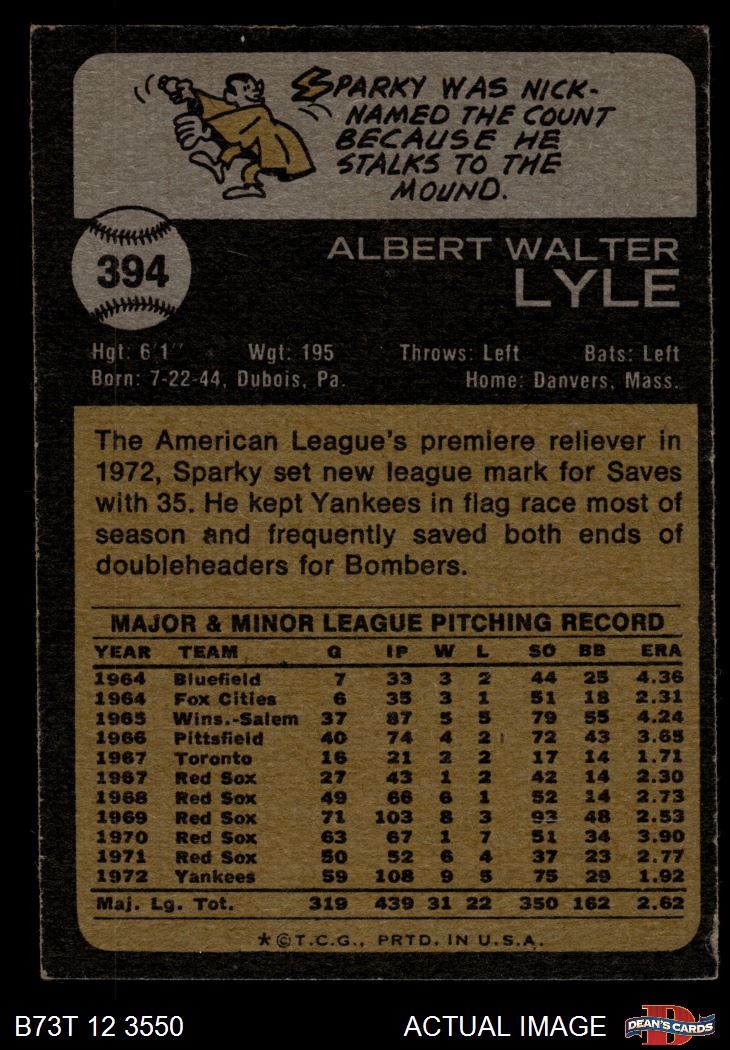 SPARKY WAS NICK-NAMED THE COUNT BECAUSE HE STALKS TO THE MOUND.

394

ALBERT WALTER
LYLE

Hgt: 6'1" Wgt: 195 Throws: Left Bats: Left
Born: 7-22-44, Dubois, Pa. Home: Danvers, Mass.

The American League's premiere reliever in 1972, Sparky set new league mark for Saves with 35. He kept Yankees in flag race most of season and frequently saved both ends of doubleheaders for Bombers.

MAJOR & MINOR LEAGUE PITCHING RECORD

| YEAR | TEAM | G | IP | W | L | SO | BB | ERA |
|---|---|---|---|---|---|---|---|---|
| 1964 | Bluefield | 7 | 33 | 3 | 2 | 44 | 25 | 4.36 |
| 1964 | Fox Cities | 6 | 35 | 3 | 1 | 51 | 18 | 2.31 |
| 1965 | Wins.-Salem | 37 | 87 | 5 | 5 | 79 | 55 | 4.24 |
| 1966 | Pittsfield | 40 | 74 | 4 | 2 | 72 | 43 | 3.65 |
| 1967 | Toronto | 16 | 21 | 2 | 2 | 17 | 14 | 1.71 |
| 1967 | Red Sox | 27 | 43 | 1 | 2 | 42 | 14 | 2.30 |
| 1968 | Red Sox | 49 | 66 | 6 | 1 | 52 | 14 | 2.73 |
| 1969 | Red Sox | 71 | 103 | 8 | 3 | 93 | 48 | 2.53 |
| 1970 | Red Sox | 63 | 67 | 1 | 7 | 51 | 34 | 3.90 |
| 1971 | Red Sox | 50 | 52 | 6 | 4 | 37 | 23 | 2.77 |
| 1972 | Yankees | 59 | 108 | 9 | 5 | 75 | 29 | 1.92 |
| Maj. Lg. Tot. | | 319 | 439 | 31 | 22 | 350 | 162 | 2.62 |

★©T.C.G., PRTD. IN U.S.A.

B73T 12 3550 ACTUAL IMAGE DEAN'S CARDS